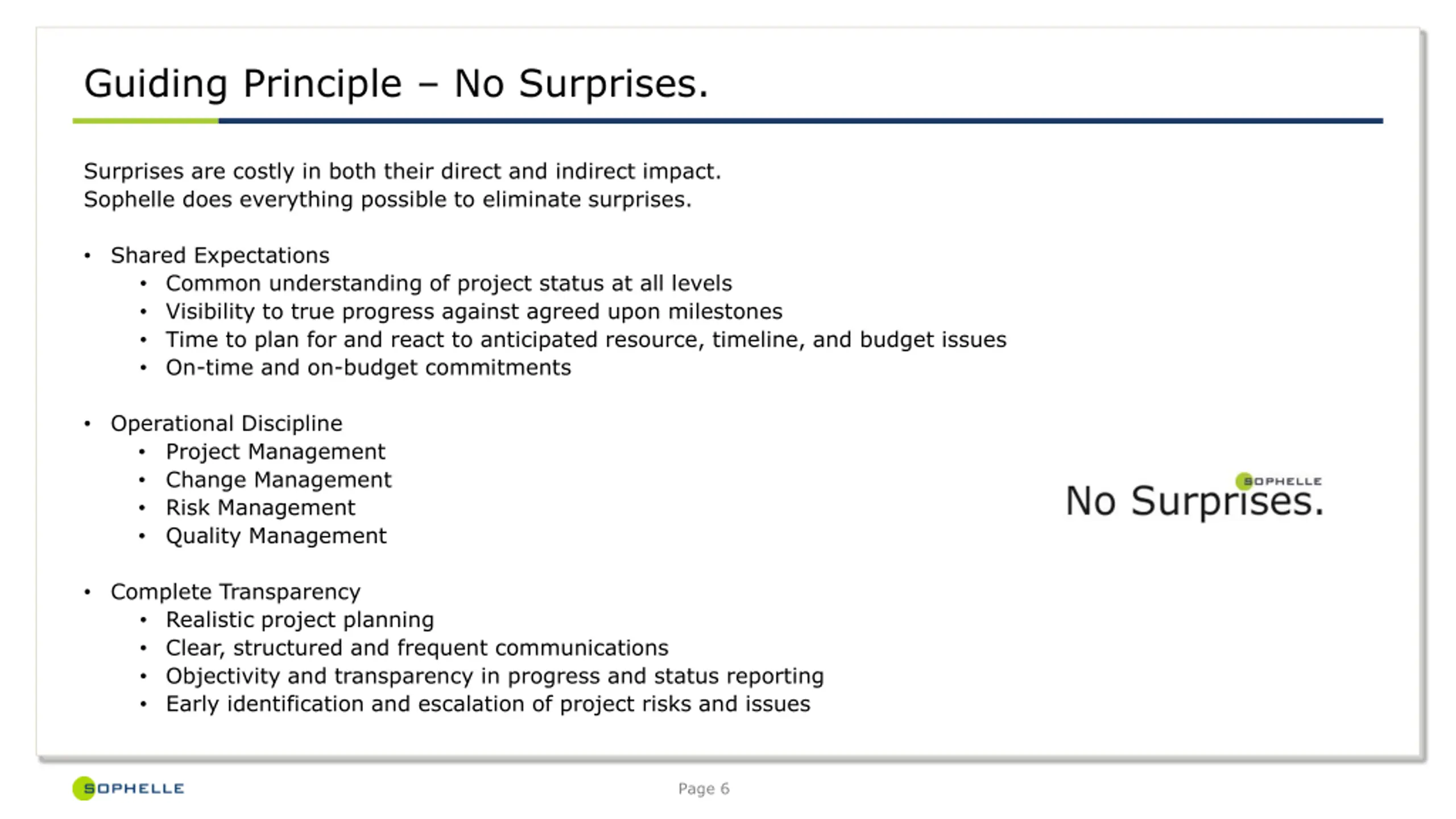 Guiding Principle – No Surprises.

Surprises are costly in both their direct and indirect impact.
Sophelle does everything possible to eliminate surprises.

• Shared Expectations
  • Common understanding of project status at all levels
  • Visibility to true progress against agreed upon milestones
  • Time to plan for and react to anticipated resource, timeline, and budget issues
  • On-time and on-budget commitments

• Operational Discipline
  • Project Management
  • Change Management
  • Risk Management
  • Quality Management

• Complete Transparency
  • Realistic project planning
  • Clear, structured and frequent communications
  • Objectivity and transparency in progress and status reporting
  • Early identification and escalation of project risks and issues

SOPHELLE
No Surprises.

SOPHELLE

Page 6